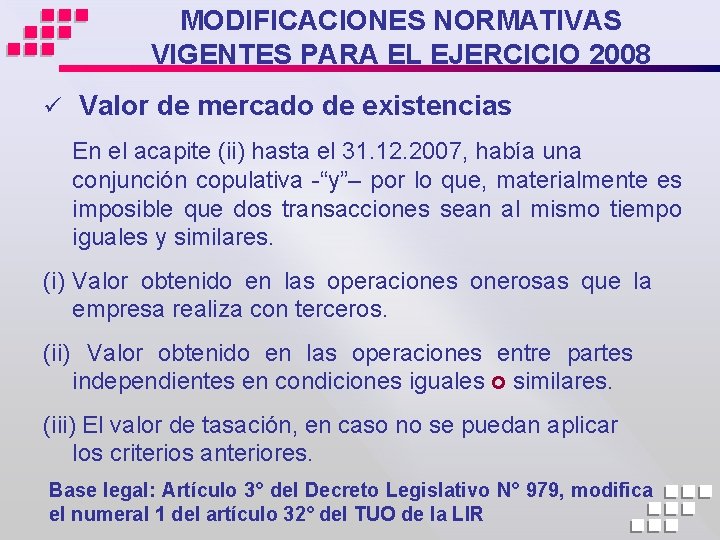 MODIFICACIONES NORMATIVAS VIGENTES PARA EL EJERCICIO 2008

✓ Valor de mercado de existencias

En el acapite (ii) hasta el 31.12.2007, había una conjunción copulativa -“y”– por lo que, materialmente es imposible que dos transacciones sean al mismo tiempo iguales y similares.

(i) Valor obtenido en las operaciones onerosas que la empresa realiza con terceros.

(ii) Valor obtenido en las operaciones entre partes independientes en condiciones iguales o similares.

(iii) El valor de tasación, en caso no se puedan aplicar los criterios anteriores.

Base legal: Artículo 3° del Decreto Legislativo N° 979, modifica el numeral 1 del artículo 32° del TUO de la LIR